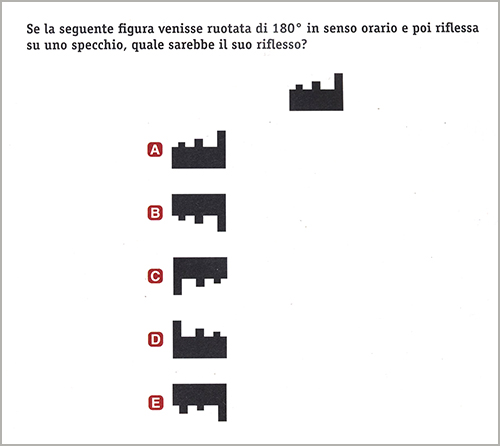 Se la seguente figura venisse ruotata di 180° in senso orario e poi riflessa su uno specchio, quale sarebbe il suo riflesso?

A

B

C

D

E